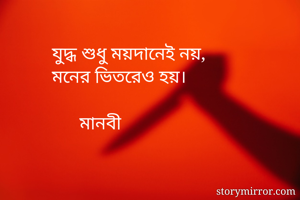 যুদ্ধ শুধু ময়দানেই নয়,
মনের ভিতরেও হয়।

মানবী

storymirror.com